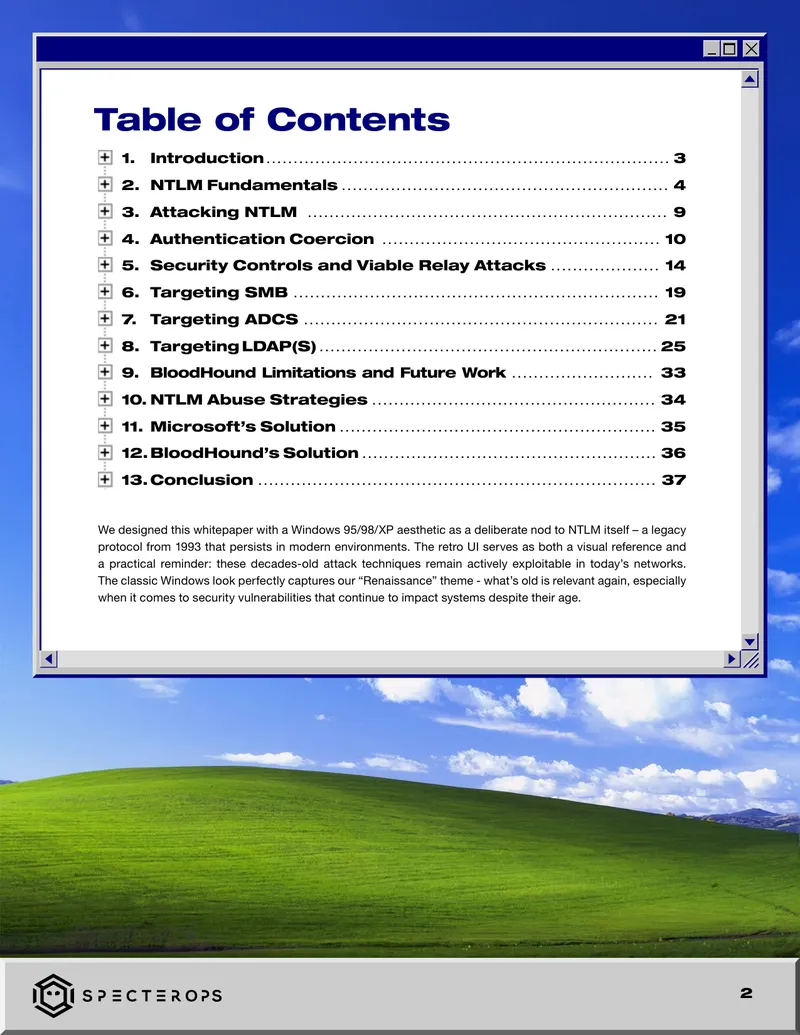 Table of Contents

1. Introduction 3
2. NTLM Fundamentals 4
3. Attacking NTLM 9
4. Authentication Coercion 10
5. Security Controls and Viable Relay Attacks 14
6. Targeting SMB 19
7. Targeting ADCS 21
8. Targeting LDAP(S) 25
9. BloodHound Limitations and Future Work 33
10. NTLM Abuse Strategies 34
11. Microsoft's Solution 35
12. BloodHound's Solution 36
13. Conclusion 37

We designed this whitepaper with a Windows 95/98/XP aesthetic as a deliberate nod to NTLM itself – a legacy protocol from 1993 that persists in modern environments. The retro UI serves as both a visual reference and a practical reminder: these decades-old attack techniques remain actively exploitable in today's networks. The classic Windows look perfectly captures our "Renaissance" theme - what's old is relevant again, especially when it comes to security vulnerabilities that continue to impact systems despite their age.

SPECTEROPS

2